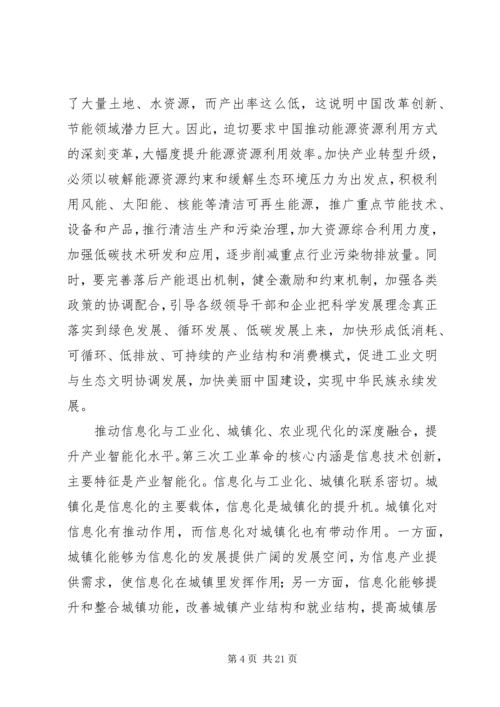 了大量土地、水资源，而产出率这么低，这说明中国改革创新、节能领域潜力巨大。因此，迫切要求中国推动能源资源利用方式的深刻变革，大幅度提升能源资源利用效率。加快产业转型升级，必须以破解能源资源约束和缓解生态环境压力为出发点，积极利用风能、太阳能、核能等清洁可再生能源，推广重点节能技术、设备和产品，推行清洁生产和污染治理，加大资源综合利用力度，加强低碳技术研发和应用，逐步削减重点行业污染物排放量。同时，要完善落后产能退出机制，健全激励和约束机制，加强各类政策的协调配合，引导各级领导干部和企业把科学发展理念真正落实到绿色发展、循环发展、低碳发展上来，加快形成低消耗、可循环、低排放、可持续的产业结构和消费模式，促进工业文明与生态文明协调发展，加快美丽中国建设，实现中华民族永续发展。

推动信息化与工业化、城镇化、农业现代化的深度融合，提升产业智能化水平。第三次工业革命的核心内涵是信息技术创新，主要特征是产业智能化。信息化与工业化、城镇化联系密切。城镇化是信息化的主要载体，信息化是城镇化的提升机。城镇化对信息化有推动作用，而信息化对城镇化也有带动作用。一方面，城镇化能够为信息化的发展提供广阔的发展空间，为信息产业提供需求，使信息化在城镇里发挥作用；另一方面，信息化能够提升和整合城镇功能，改善城镇产业结构和就业结构，提高城镇居

第 4 页 共 21 页